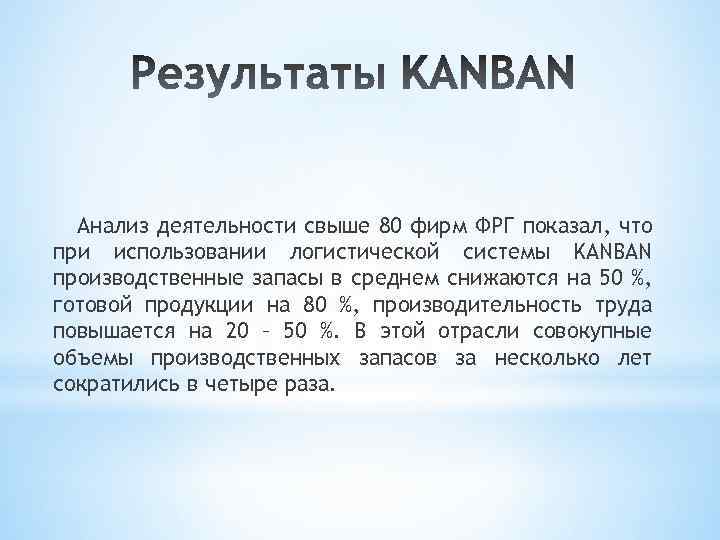 Результаты KANBAN

Анализ деятельности свыше 80 фирм ФРГ показал, что при использовании логистической системы KANBAN производственные запасы в среднем снижаются на 50 %, готовой продукции на 80 %, производительность труда повышается на 20 – 50 %. В этой отрасли совокупные объемы производственных запасов за несколько лет сократились в четыре раза.